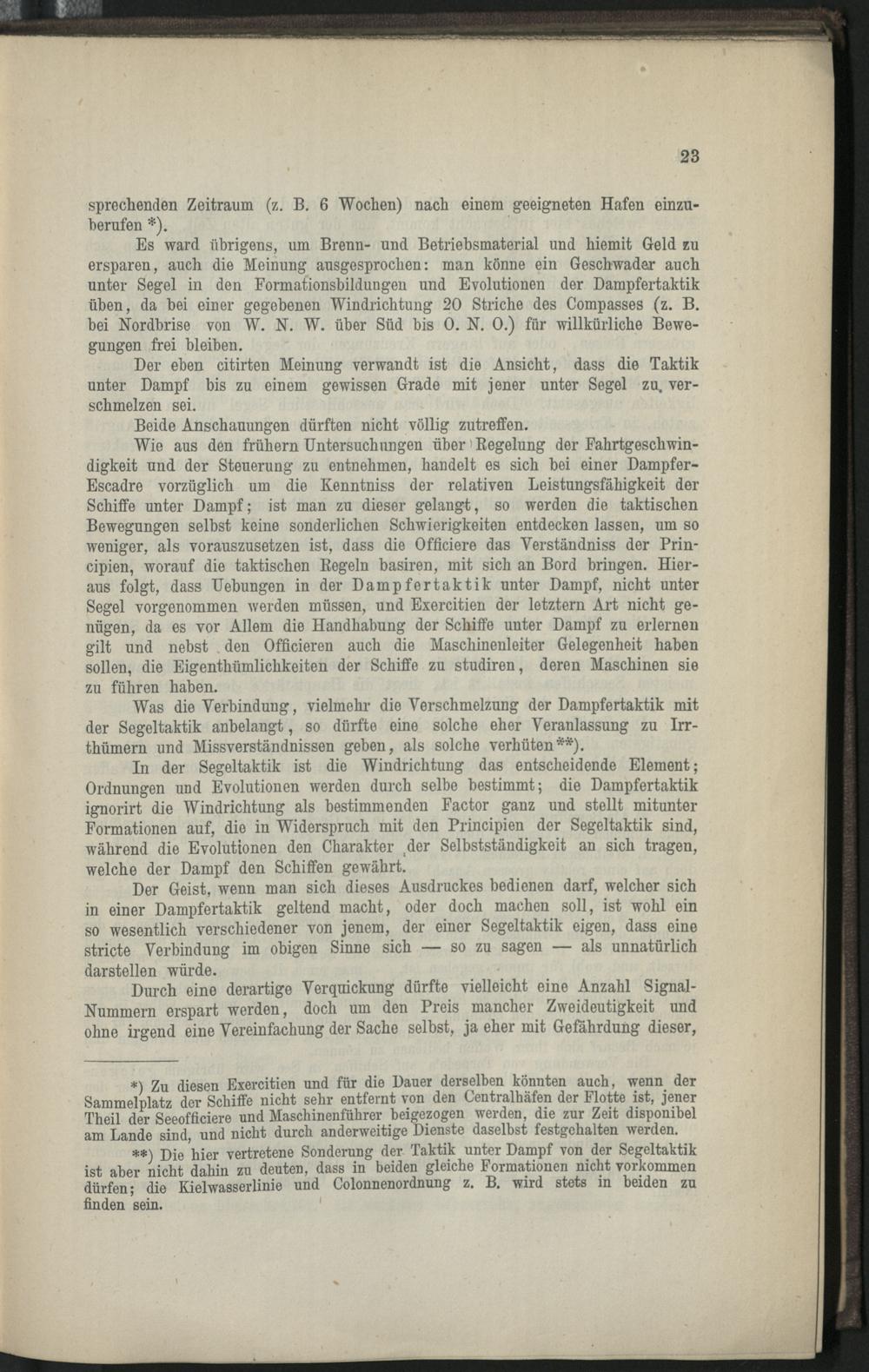 23

sprechenden Zeitraum (z. B. 6 Wochen) nach einem geeigneten Hafen einzuberufen *).

Es ward übrigens, um Brenn- und Betriebsmaterial und hiemit Geld zu ersparen, auch die Meinung ausgesprochen: man könne ein Geschwader auch unter Segel in den Formationsbildungen und Evolutionen der Dampfertaktik üben, da bei einer gegebenen Windrichtung 20 Striche des Compasses (z. B. bei Nordbrise von W. N. W. über Süd bis O. N. O.) für willkürliche Bewegungen frei bleiben.

Der eben citirten Meinung verwandt ist die Ansicht, dass die Taktik unter Dampf bis zu einem gewissen Grade mit jener unter Segel zu verschmelzen sei.

Beide Anschauungen dürften nicht völlig zutreffen.

Wie aus den frühern Untersuchungen über Regelung der Fahrtgeschwindigkeit und der Steuerung zu entnehmen, handelt es sich bei einer Dampfer-Escadre vorzüglich um die Kenntniss der relativen Leistungsfähigkeit der Schiffe unter Dampf; ist man zu dieser gelangt, so werden die taktischen Bewegungen selbst keine sonderlichen Schwierigkeiten entdecken lassen, um so weniger, als vorauszusetzen ist, dass die Officiere das Verständniss der Principien, worauf die taktischen Regeln basiren, mit sich an Bord bringen. Hieraus folgt, dass Uebungen in der Dampfertaktik unter Dampf, nicht unter Segel vorgenommen werden müssen, und Exercitien der letztern Art nicht genügen, da es vor Allem die Handhabung der Schiffe unter Dampf zu erlernen gilt und nebst den Officieren auch die Maschinenleiter Gelegenheit haben sollen, die Eigenthümlichkeiten der Schiffe zu studiren, deren Maschinen sie zu führen haben.

Was die Verbindung, vielmehr die Verschmelzung der Dampfertaktik mit der Segeltaktik anbelangt, so dürfte eine solche eher Veranlassung zu Irrthümern und Missverständnissen geben, als solche verhüten**).

In der Segeltaktik ist die Windrichtung das entscheidende Element; Ordnungen und Evolutionen werden durch selbe bestimmt; die Dampfertaktik ignorirt die Windrichtung als bestimmenden Factor ganz und stellt mitunter Formationen auf, die in Widerspruch mit den Principien der Segeltaktik sind, während die Evolutionen den Charakter der Selbstständigkeit an sich tragen, welche der Dampf den Schiffen gewährt.

Der Geist, wenn man sich dieses Ausdruckes bedienen darf, welcher sich in einer Dampfertaktik geltend macht, oder doch machen soll, ist wohl ein so wesentlich verschiedener von jenem, der einer Segeltaktik eigen, dass eine stricte Verbindung im obigen Sinne sich — so zu sagen — als unnatürlich darstellen würde.

Durch eine derartige Verquickung dürfte vielleicht eine Anzahl Signal-Nummern erspart werden, doch um den Preis mancher Zweideutigkeit und ohne irgend eine Vereinfachung der Sache selbst, ja eher mit Gefährdung dieser,

*) Zu diesen Exercitien und für die Dauer derselben könnten auch, wenn der Sammelplatz der Schiffe nicht sehr entfernt von den Centralhäfen der Flotte ist, jener Theil der Seeofficiere und Maschinenführer beigezogen werden, die zur Zeit disponibel am Lande sind, und nicht durch anderweitige Dienste daselbst festgehalten werden.

**) Die hier vertretene Sonderung der Taktik unter Dampf von der Segeltaktik ist aber nicht dahin zu deuten, dass in beiden gleiche Formationen nicht vorkommen dürfen; die Kielwasserlinie und Colonnenordnung z. B. wird stets in beiden zu finden sein.